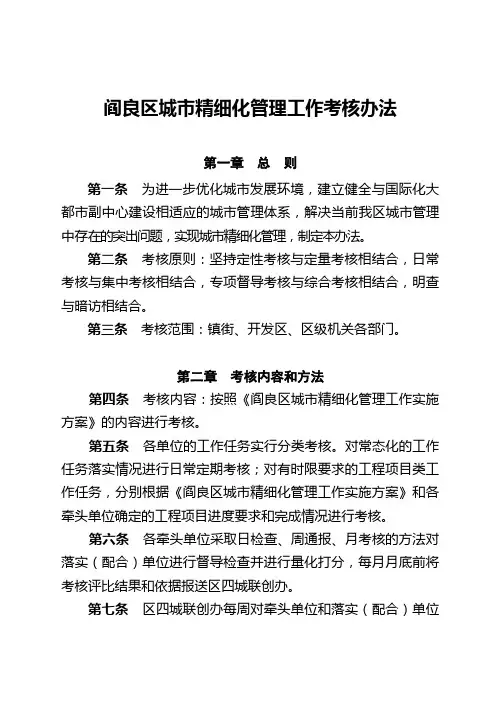 阎良区城市精细化管理工作考核办法

第一章　总　则

第一条　为进一步优化城市发展环境，建立健全与国际化大都市副中心建设相适应的城市管理体系，解决当前我区城市管理中存在的突出问题，实现城市精细化管理，制定本办法。

第二条　考核原则：坚持定性考核与定量考核相结合，日常考核与集中考核相结合，专项督导考核与综合考核相结合，明查与暗访相结合。

第三条　考核范围：镇街、开发区、区级机关各部门。

第二章　考核内容和方法

第四条　考核内容：按照《阎良区城市精细化管理工作实施方案》的内容进行考核。

第五条　各单位的工作任务实行分类考核。对常态化的工作任务落实情况进行日常定期考核；对有时限要求的工程项目类工作任务，分别根据《阎良区城市精细化管理工作实施方案》和各牵头单位确定的工程项目进度要求和完成情况进行考核。

第六条　各牵头单位采取日检查、周通报、月考核的方法对落实（配合）单位进行督导检查并进行量化打分，每月月底前将考核评比结果和依据报送区四城联创办。

第七条　区四城联创办每周对牵头单位和落实（配合）单位